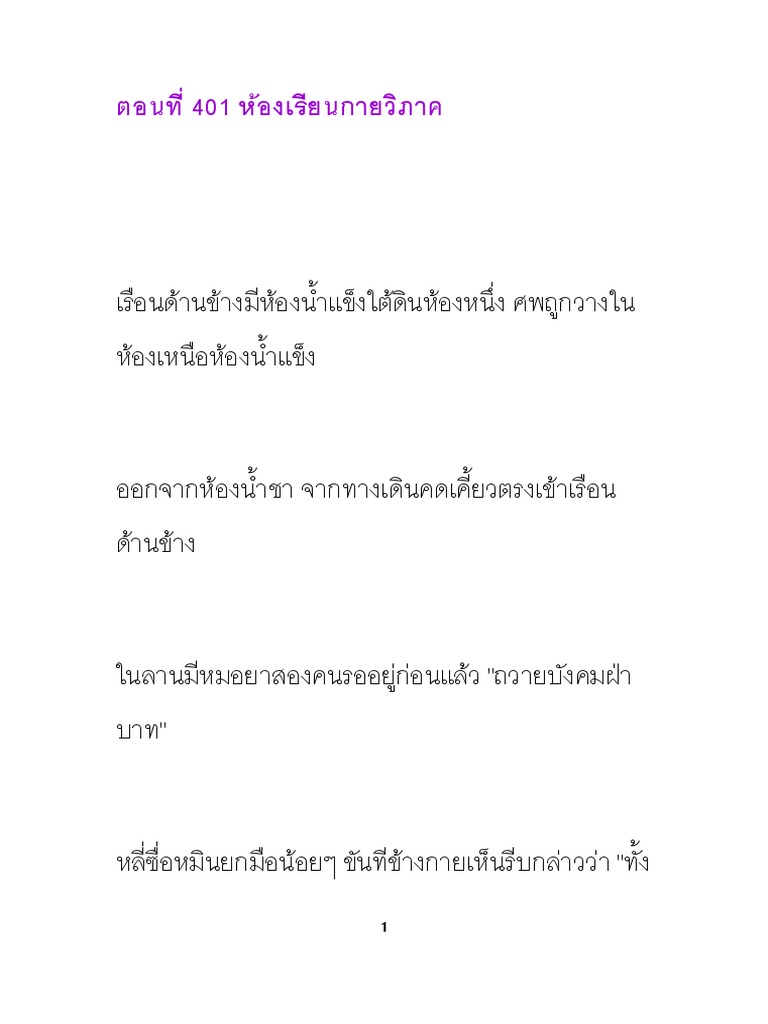 ตอนที่ 401 ห้องเรียนกายวิภาค

เรือนด้านข้างมีห้องน้ำแข็งใต้ดินห้องหนึ่ง ศพถูกวางในห้องเหนือห้องน้ำแข็ง

ออกจากห้องน้ำชา จากทางเดินคดเคี้ยวตรงเข้าเรือนด้านข้าง

ในลานมีหมอยาสองคนรออยู่ก่อนแล้ว "ถวายบังคมฝ่าบาท"

หลี่ซื่อหมินยกมือน้อยๆ ขันทีข้างกายเห็นรีบกล่าวว่า "ทั้ง

1